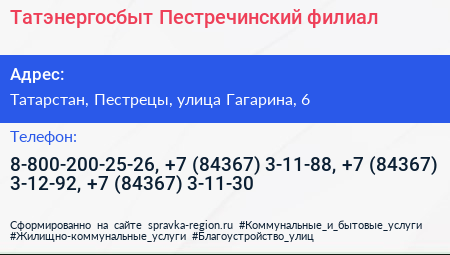 Татэнергосбыт Пестречинский филиал

Адрес:

Татарстан, Пестрецы, улица Гагарина, 6

Телефон:

8-800-200-25-26, +7 (84367) 3-11-88, +7 (84367) 3-12-92, +7 (84367) 3-11-30

Сформированно на сайте spravka-region.ru #Коммунальные_и_бытовые_услуги #Жилищно-коммунальные_услуги #Благоустройство_улиц